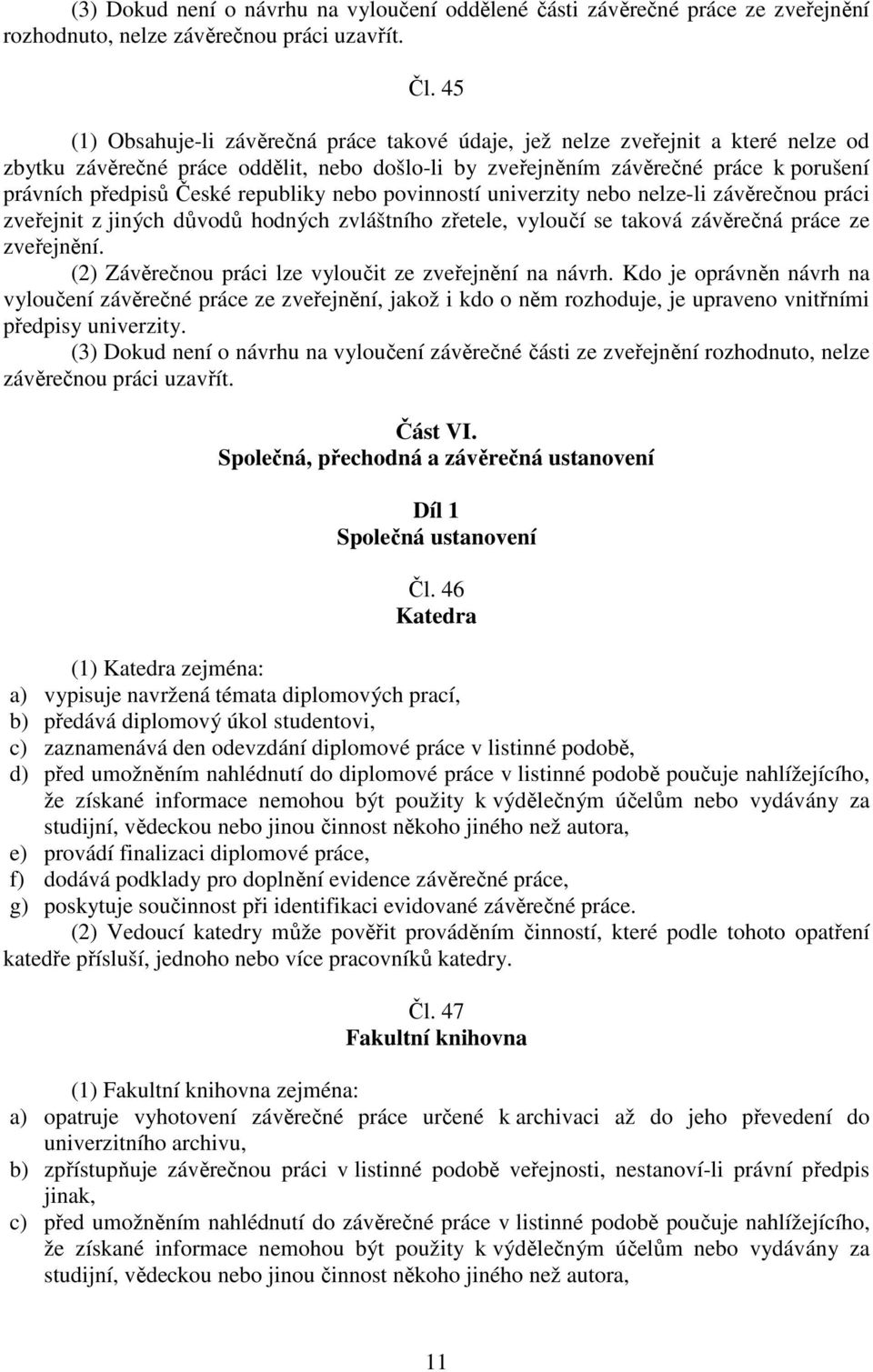 (3) Dokud není o návrhu na vyloučení oddělené části závěrečné práce ze zveřejnění rozhodnuto, nelze závěrečnou práci uzavřít.

Čl. 45

(1) Obsahuje-li závěrečná práce takové údaje, jež nelze zveřejnit a které nelze od zbytku závěrečné práce oddělit, nebo došlo-li by zveřejněním závěrečné práce k porušení právních předpisů České republiky nebo povinností univerzity nebo nelze-li závěrečnou práci zveřejnit z jiných důvodů hodných zvláštního zřetele, vyloučí se taková závěrečná práce ze zveřejnění.

(2) Závěrečnou práci lze vyloučit ze zveřejnění na návrh. Kdo je oprávněn návrh na vyloučení závěrečné práce ze zveřejnění, jakož i kdo o něm rozhoduje, je upraveno vnitřními předpisy univerzity.

(3) Dokud není o návrhu na vyloučení závěrečné části ze zveřejnění rozhodnuto, nelze závěrečnou práci uzavřít.

Část VI.
Společná, přechodná a závěrečná ustanovení

Díl 1
Společná ustanovení

Čl. 46
Katedra

(1) Katedra zejména:
a) vypisuje navržená témata diplomových prací,
b) předává diplomový úkol studentovi,
c) zaznamenává den odevzdání diplomové práce v listinné podobě,
d) před umožněním nahlédnutí do diplomové práce v listinné podobě poučuje nahlížejícího, že získané informace nemohou být použity k výdělečným účelům nebo vydávány za studijní, vědeckou nebo jinou činnost někoho jiného než autora,
e) provádí finalizaci diplomové práce,
f) dodává podklady pro doplnění evidence závěrečné práce,
g) poskytuje součinnost při identifikaci evidované závěrečné práce.

(2) Vedoucí katedry může pověřit prováděním činností, které podle tohoto opatření katedře přísluší, jednoho nebo více pracovníků katedry.

Čl. 47
Fakultní knihovna

(1) Fakultní knihovna zejména:
a) opatruje vyhotovení závěrečné práce určené k archivaci až do jeho převedení do univerzitního archivu,
b) zpřístupňuje závěrečnou práci v listinné podobě veřejnosti, nestanoví-li právní předpis jinak,
c) před umožněním nahlédnutí do závěrečné práce v listinné podobě poučuje nahlížejícího, že získané informace nemohou být použity k výdělečným účelům nebo vydávány za studijní, vědeckou nebo jinou činnost někoho jiného než autora,

11